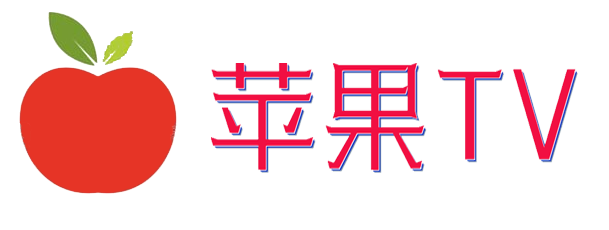 苹果TV